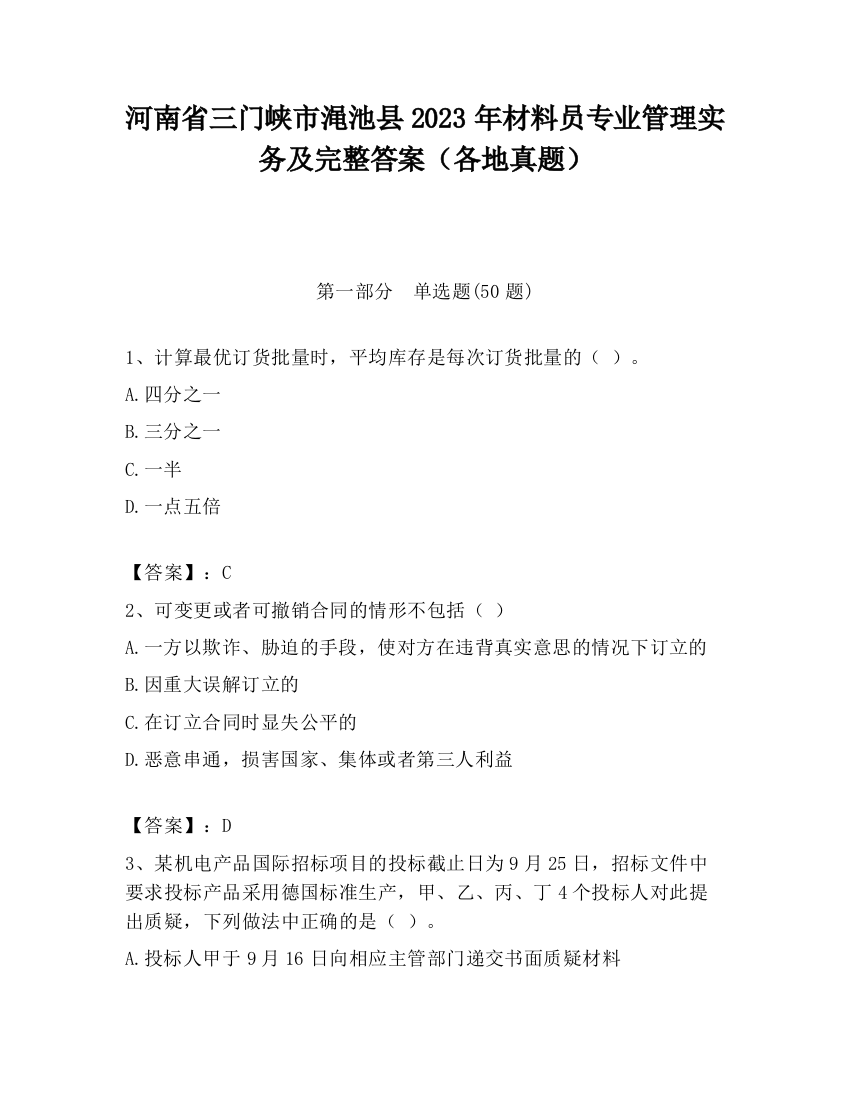 河南省三门峡市渑池县2023年材料员专业管理实务及完整答案（各地真题）

第一部分　单选题(50题)

1、计算最优订货批量时，平均库存是每次订货批量的（ ）。

A.四分之一

B.三分之一

C.一半

D.一点五倍

【答案】：C

2、可变更或者可撤销合同的情形不包括（ ）

A.一方以欺诈、胁迫的手段，使对方在违背真实意思的情况下订立的

B.因重大误解订立的

C.在订立合同时显失公平的

D.恶意串通，损害国家、集体或者第三人利益

【答案】：D

3、某机电产品国际招标项目的投标截止日为9月25日，招标文件中要求投标产品采用德国标准生产，甲、乙、丙、丁4个投标人对此提出质疑，下列做法中正确的是（ ）。

A.投标人甲于9月16日向相应主管部门递交书面质疑材料